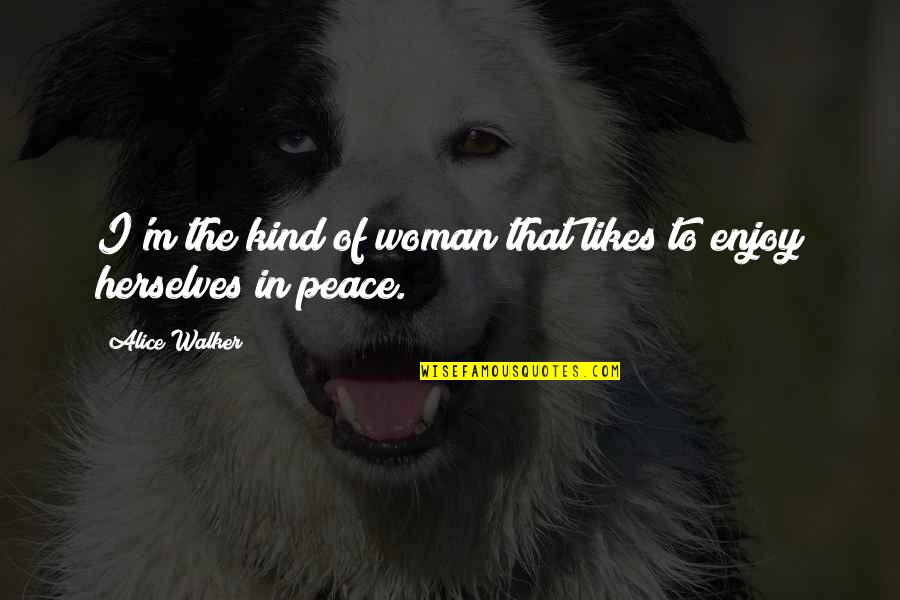 I'm the kind of woman that likes to enjoy herselves in peace.

Alice Walker

WISEFAMOUSQUOTES.COM